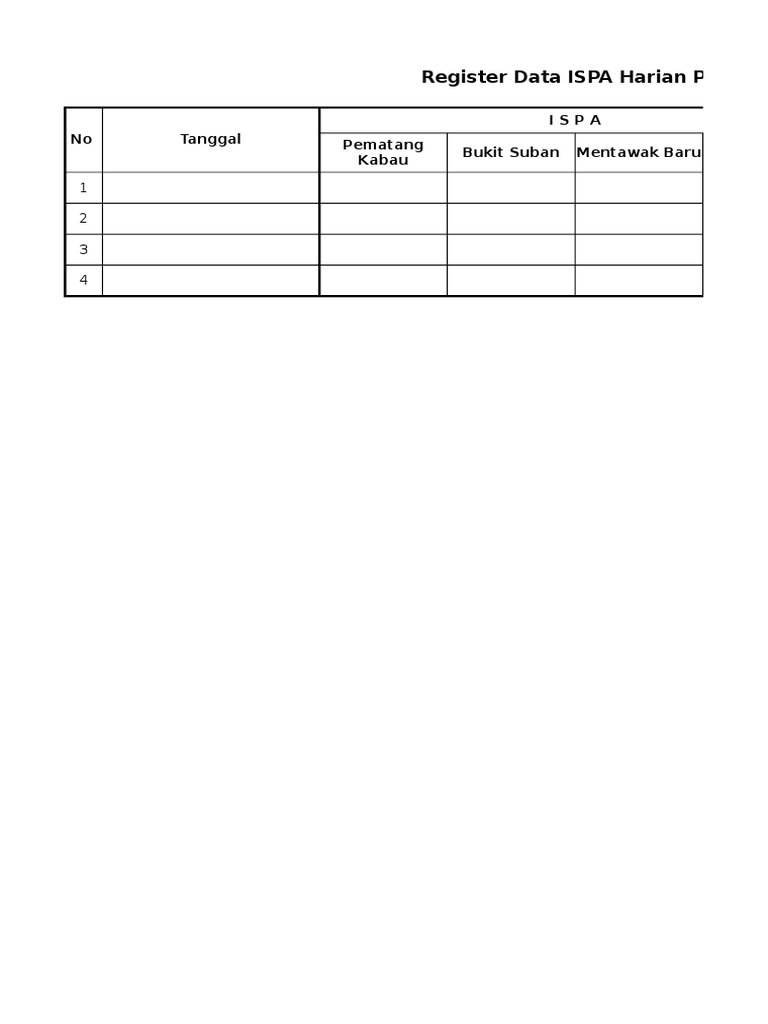 Register Data ISPA Harian P

| No | Tanggal | I S P A | | |
|---|---|---|---|---|
| | | Pematang Kabau | Bukit Suban | Mentawak Baru |
| 1 | | | | |
| 2 | | | | |
| 3 | | | | |
| 4 | | | | |